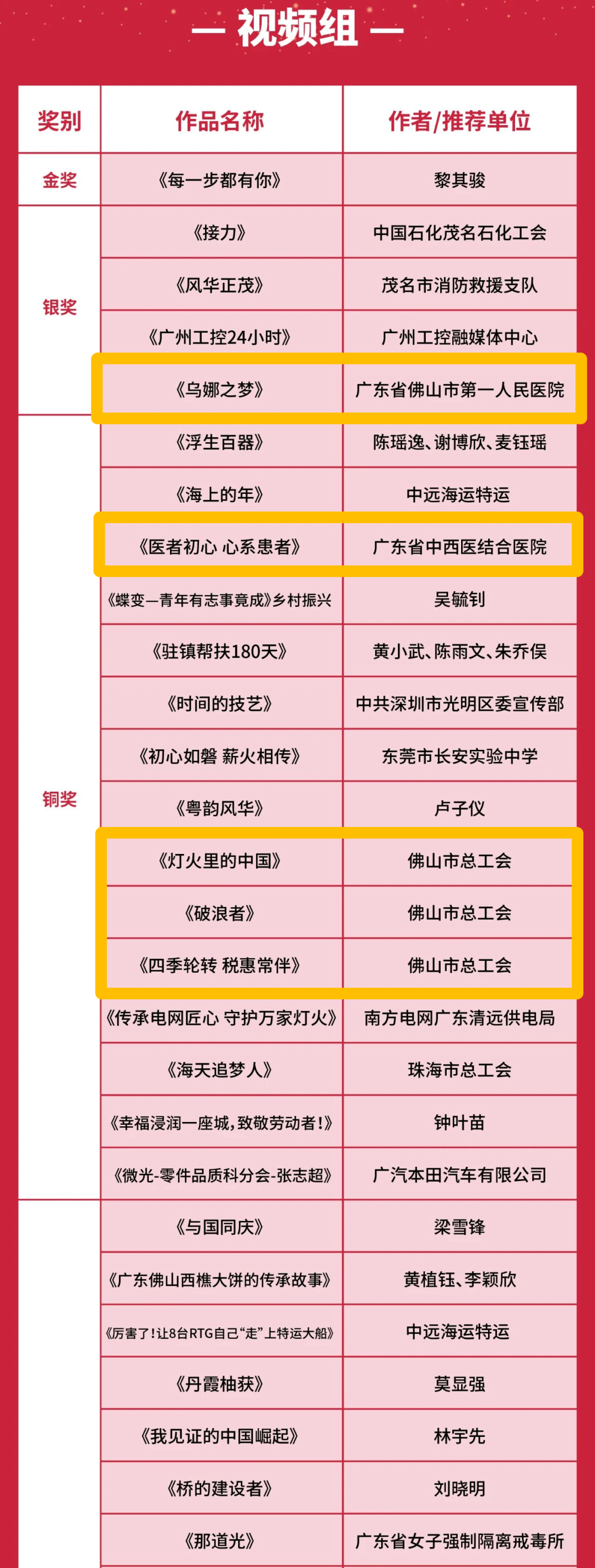 — 视频组 —

| 奖别 | 作品名称 | 作者/推荐单位 |
|---|---|---|
| 金奖 | 《每一步都有你》 | 黎其骏 |
| 银奖 | 《接力》 | 中国石化茂名石化工会 |
|  | 《风华正茂》 | 茂名市消防救援支队 |
|  | 《广州工控24小时》 | 广州工控融媒体中心 |
|  | 《乌娜之梦》 | 广东省佛山市第一人民医院 |
| 铜奖 | 《浮生百器》 | 陈瑶逸、谢博欣、麦钰瑶 |
|  | 《海上的年》 | 中远海运特运 |
|  | 《医者初心 心系患者》 | 广东省中西医结合医院 |
|  | 《蝶变—青年有志事竟成》乡村振兴 | 吴毓钊 |
|  | 《驻镇帮扶180天》 | 黄小武、陈雨文、朱乔俣 |
|  | 《时间的技艺》 | 中共深圳市光明区委宣传部 |
|  | 《初心如磐 薪火相传》 | 东莞市长安实验中学 |
|  | 《粤韵风华》 | 卢子仪 |
|  | 《灯火里的中国》 | 佛山市总工会 |
|  | 《破浪者》 | 佛山市总工会 |
|  | 《四季轮转 税惠常伴》 | 佛山市总工会 |
|  | 《传承电网匠心 守护万家灯火》 | 南方电网广东清远供电局 |
|  | 《海天追梦人》 | 珠海市总工会 |
|  | 《幸福浸润一座城，致敬劳动者！》 | 钟叶苗 |
|  | 《微光-零件品质科分会-张志超》 | 广汽本田汽车有限公司 |
|  | 《与国同庆》 | 梁雪锋 |
|  | 《广东佛山西樵大饼的传承故事》 | 黄植钰、李颖欣 |
|  | 《厉害了！让8台RTG自己“走”上特运大船》 | 中远海运特运 |
|  | 《丹霞柚获》 | 莫显强 |
|  | 《我见证的中国崛起》 | 林宇先 |
|  | 《桥的建设者》 | 刘晓明 |
|  | 《那道光》 | 广东省女子强制隔离戒毒所 |